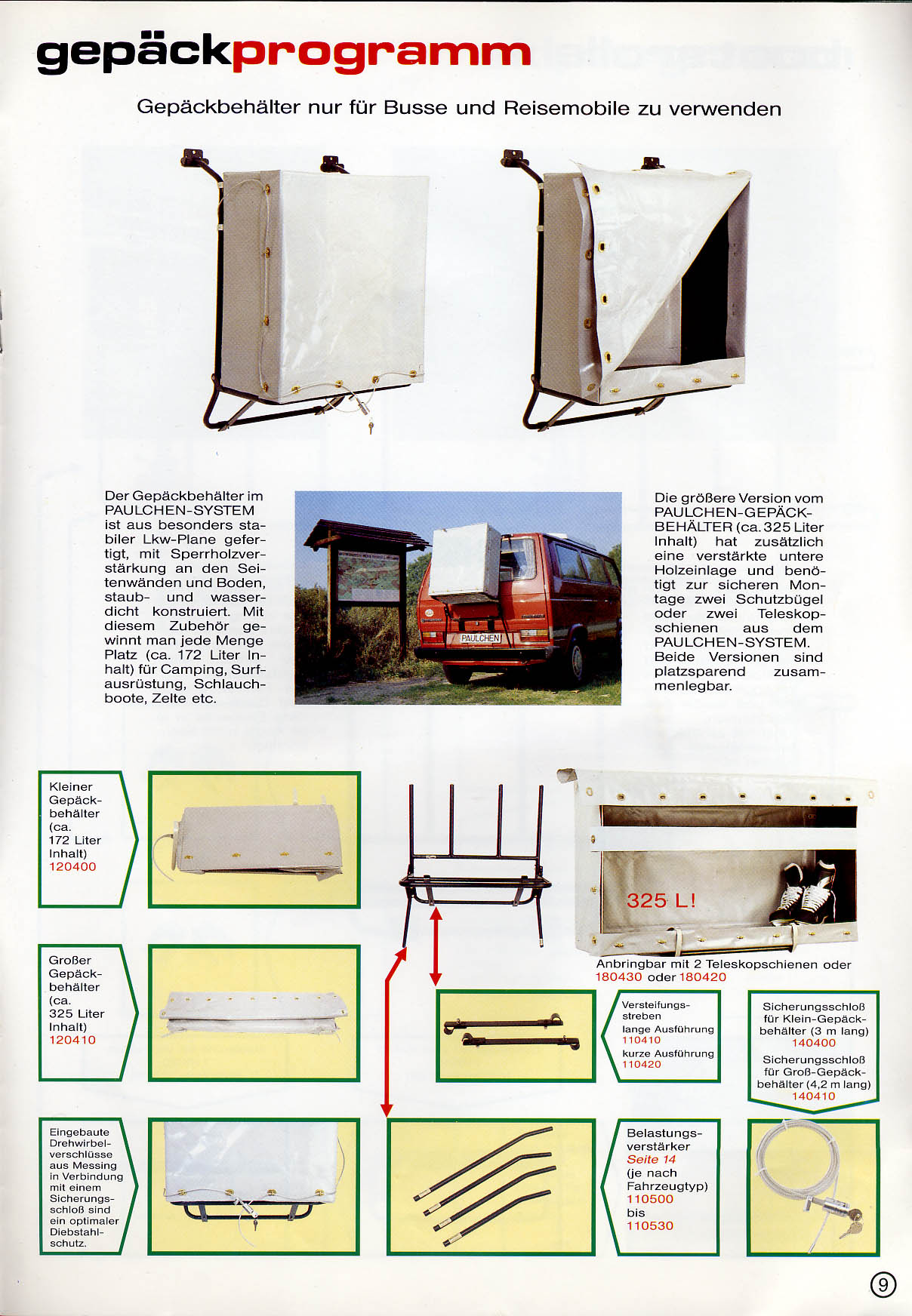 gepäckprogramm

Gepäckbehälter nur für Busse und Reisemobile zu verwenden

Der Gepäckbehälter im PAULCHEN-SYSTEM ist aus besonders stabiler Lkw-Plane gefertigt, mit Sperrholzverstärkung an den Seitenwänden und Boden, staub- und wasserdicht konstruiert. Mit diesem Zubehör gewinnt man jede Menge Platz (ca. 172 Liter Inhalt) für Camping, Surfausrüstung, Schlauchboote, Zelte etc.

PAULCHEN

Die größere Version vom PAULCHEN-GEPÄCKBEHÄLTER (ca. 325 Liter Inhalt) hat zusätzlich eine verstärkte untere Holzeinlage und benötigt zur sicheren Montage zwei Schutzbügel oder zwei Teleskopschienen aus dem PAULCHEN-SYSTEM. Beide Versionen sind platzsparend zusammenlegbar.

Kleiner Gepäckbehälter (ca. 172 Liter Inhalt) 120400

325 L!

Anbringbar mit 2 Teleskopschienen oder 180430 oder 180420

Großer Gepäckbehälter (ca. 325 Liter Inhalt) 120410

Versteifungsstreben
lange Ausführung 110410
kurze Ausführung 110420

Sicherungsschloß für Klein-Gepäckbehälter (3 m lang) 140400
Sicherungsschloß für Groß-Gepäckbehälter (4,2 m lang) 140410

Eingebaute Drehwirbelverschlüsse aus Messing in Verbindung mit einem Sicherungsschloß sind ein optimaler Diebstahlschutz.

Belastungsverstärker Seite 14 (je nach Fahrzeugtyp) 110500 bis 110530

9